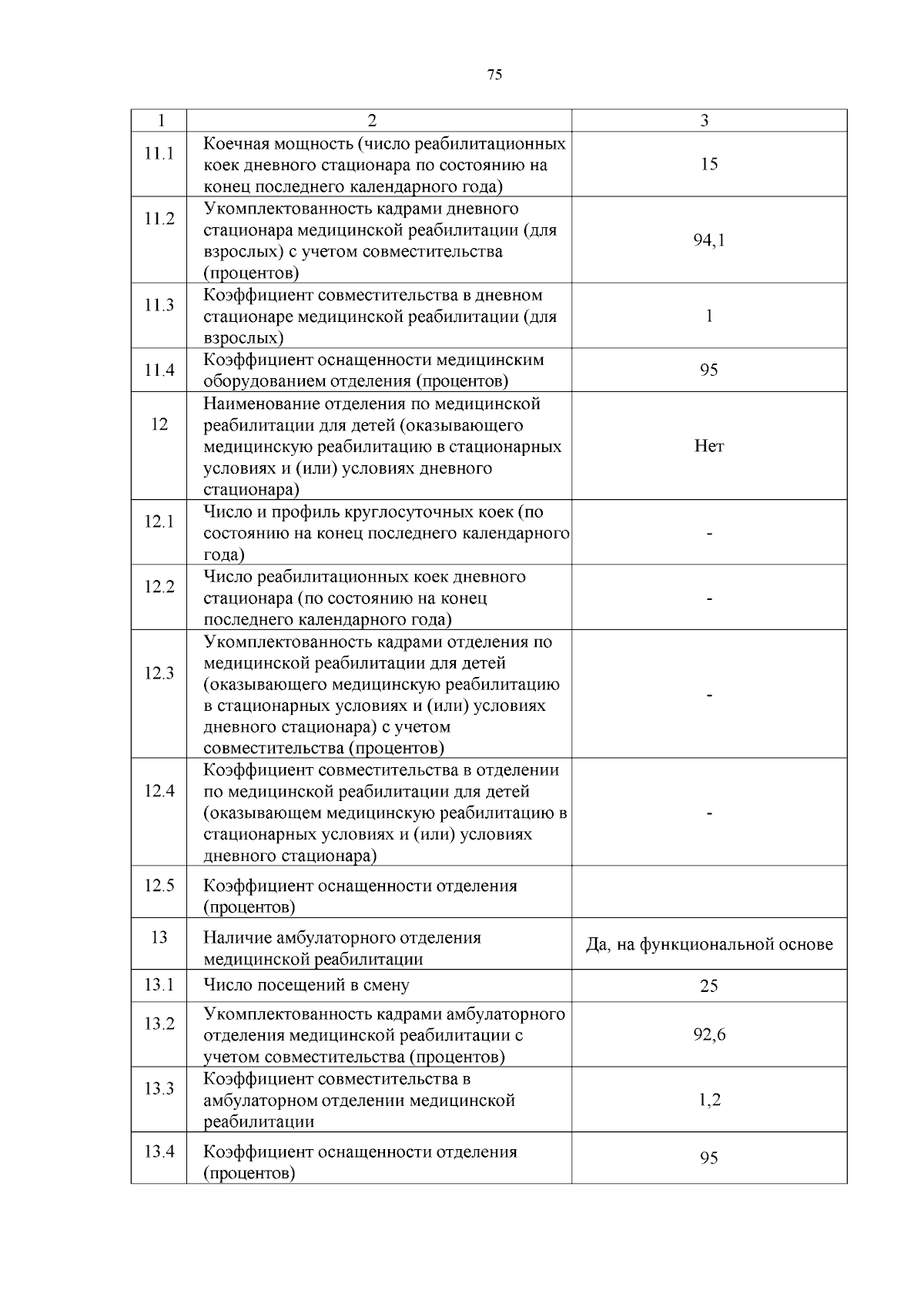 75

| 1 | 2 | 3 |
|---|---|---|
| 11.1 | Коечная мощность (число реабилитационных коек дневного стационара по состоянию на конец последнего календарного года) | 15 |
| 11.2 | Укомплектованность кадрами дневного стационара медицинской реабилитации (для взрослых) с учетом совместительства (процентов) | 94,1 |
| 11.3 | Коэффициент совместительства в дневном стационаре медицинской реабилитации (для взрослых) | 1 |
| 11.4 | Коэффициент оснащенности медицинским оборудованием отделения (процентов) | 95 |
| 12 | Наименование отделения по медицинской реабилитации для детей (оказывающего медицинскую реабилитацию в стационарных условиях и (или) условиях дневного стационара) | Нет |
| 12.1 | Число и профиль круглосуточных коек (по состоянию на конец последнего календарного года) | - |
| 12.2 | Число реабилитационных коек дневного стационара (по состоянию на конец последнего календарного года) | - |
| 12.3 | Укомплектованность кадрами отделения по медицинской реабилитации для детей (оказывающего медицинскую реабилитацию в стационарных условиях и (или) условиях дневного стационара) с учетом совместительства (процентов) | - |
| 12.4 | Коэффициент совместительства в отделении по медицинской реабилитации для детей (оказывающем медицинскую реабилитацию в стационарных условиях и (или) условиях дневного стационара) | - |
| 12.5 | Коэффициент оснащенности отделения (процентов) | |
| 13 | Наличие амбулаторного отделения медицинской реабилитации | Да, на функциональной основе |
| 13.1 | Число посещений в смену | 25 |
| 13.2 | Укомплектованность кадрами амбулаторного отделения медицинской реабилитации с учетом совместительства (процентов) | 92,6 |
| 13.3 | Коэффициент совместительства в амбулаторном отделении медицинской реабилитации | 1,2 |
| 13.4 | Коэффициент оснащенности отделения (процентов) | 95 |